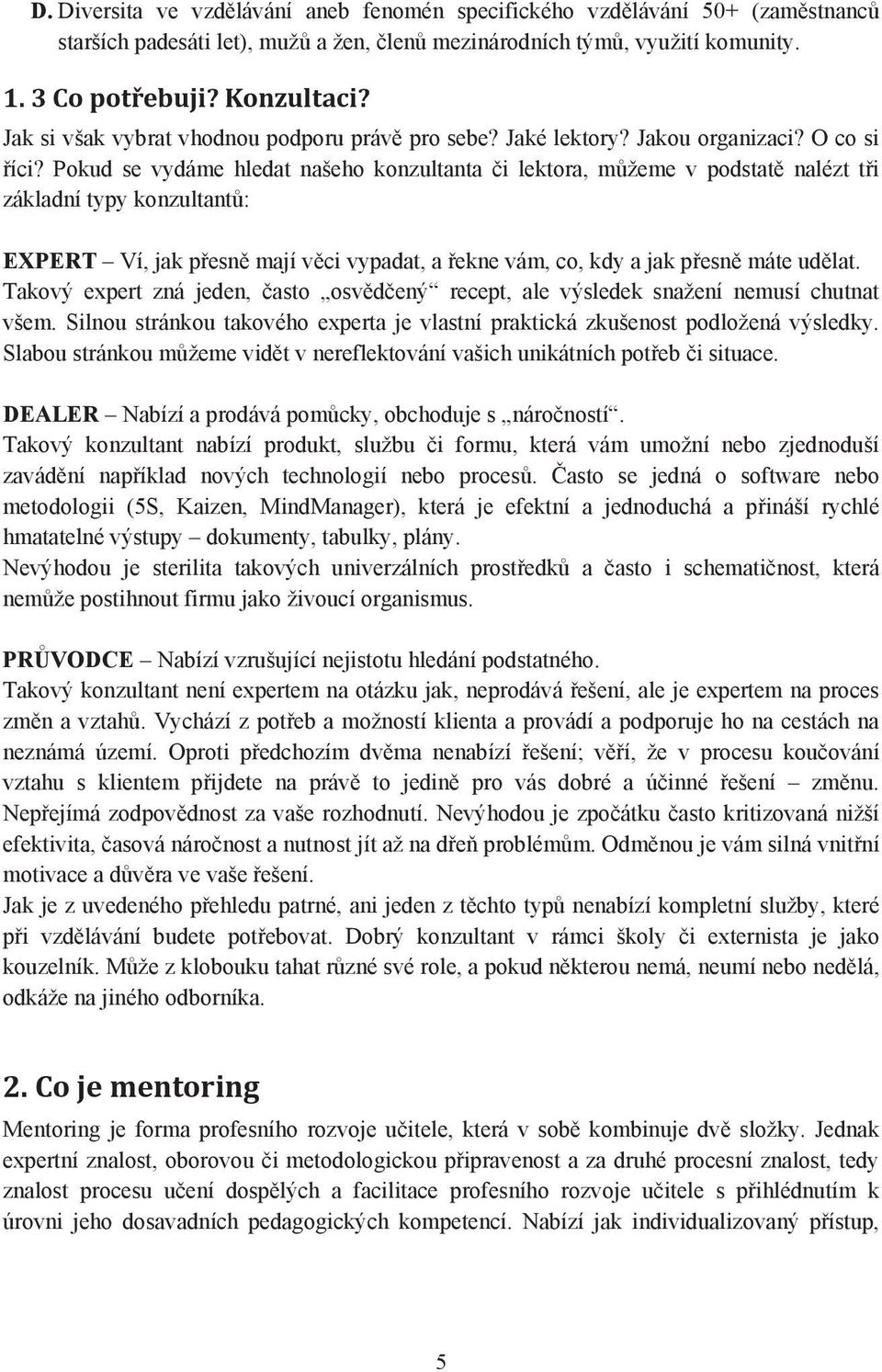 D. Diversita ve vzdělávání aneb fenomén specifického vzdělávání 50+ (zaměstnanců starších padesáti let), mužů a žen, členů mezinárodních týmů, využití komunity.

1. 3 Co potřebuji? Konzultaci?

Jak si však vybrat vhodnou podporu právě pro sebe? Jaké lektory? Jakou organizaci? O co si říci? Pokud se vydáme hledat našeho konzultanta či lektora, můžeme v podstatě nalézt tři základní typy konzultantů:

EXPERT – Ví, jak přesně mají věci vypadat, a řekne vám, co, kdy a jak přesně máte udělat. Takový expert zná jeden, často „osvědčený“ recept, ale výsledek snažení nemusí chutnat všem. Silnou stránkou takového experta je vlastní praktická zkušenost podložená výsledky. Slabou stránkou můžeme vidět v nereflektování vašich unikátních potřeb či situace.

DEALER – Nabízí a prodává pomůcky, obchoduje s „náročností“.
Takový konzultant nabízí produkt, službu či formu, která vám umožní nebo zjednoduší zavádění například nových technologií nebo procesů. Často se jedná o software nebo metodologii (5S, Kaizen, MindManager), která je efektní a jednoduchá a přináší rychlé hmatatelné výstupy – dokumenty, tabulky, plány.
Nevýhodou je sterilita takových univerzálních prostředků a často i schematičnost, která nemůže postihnout firmu jako živoucí organismus.

PRŮVODCE – Nabízí vzrušující nejistotu hledání podstatného.
Takový konzultant není expertem na otázku jak, neprodává řešení, ale je expertem na proces změn a vztahů. Vychází z potřeb a možností klienta a provádí a podporuje ho na cestách na neznámá území. Oproti předchozím dvěma nenabízí řešení; věří, že v procesu koučování vztahu s klientem přijdete na právě to jedině pro vás dobré a účinné řešení – změnu. Nepřejímá zodpovědnost za vaše rozhodnutí. Nevýhodou je zpočátku často kritizovaná nižší efektivita, časová náročnost a nutnost jít až na dřeň problémům. Odměnou je vám silná vnitřní motivace a důvěra ve vaše řešení.
Jak je z uvedeného přehledu patrné, ani jeden z těchto typů nenabízí kompletní služby, které při vzdělávání budete potřebovat. Dobrý konzultant v rámci školy či externista je jako kouzelník. Může z klobouku tahat různé své role, a pokud některou nemá, neumí nebo nedělá, odkáže na jiného odborníka.

2. Co je mentoring

Mentoring je forma profesního rozvoje učitele, která v sobě kombinuje dvě složky. Jednak expertní znalost, oborovou či metodologickou připravenost a za druhé procesní znalost, tedy znalost procesu učení dospělých a facilitace profesního rozvoje učitele s přihlédnutím k úrovni jeho dosavadních pedagogických kompetencí. Nabízí jak individualizovaný přístup,

5